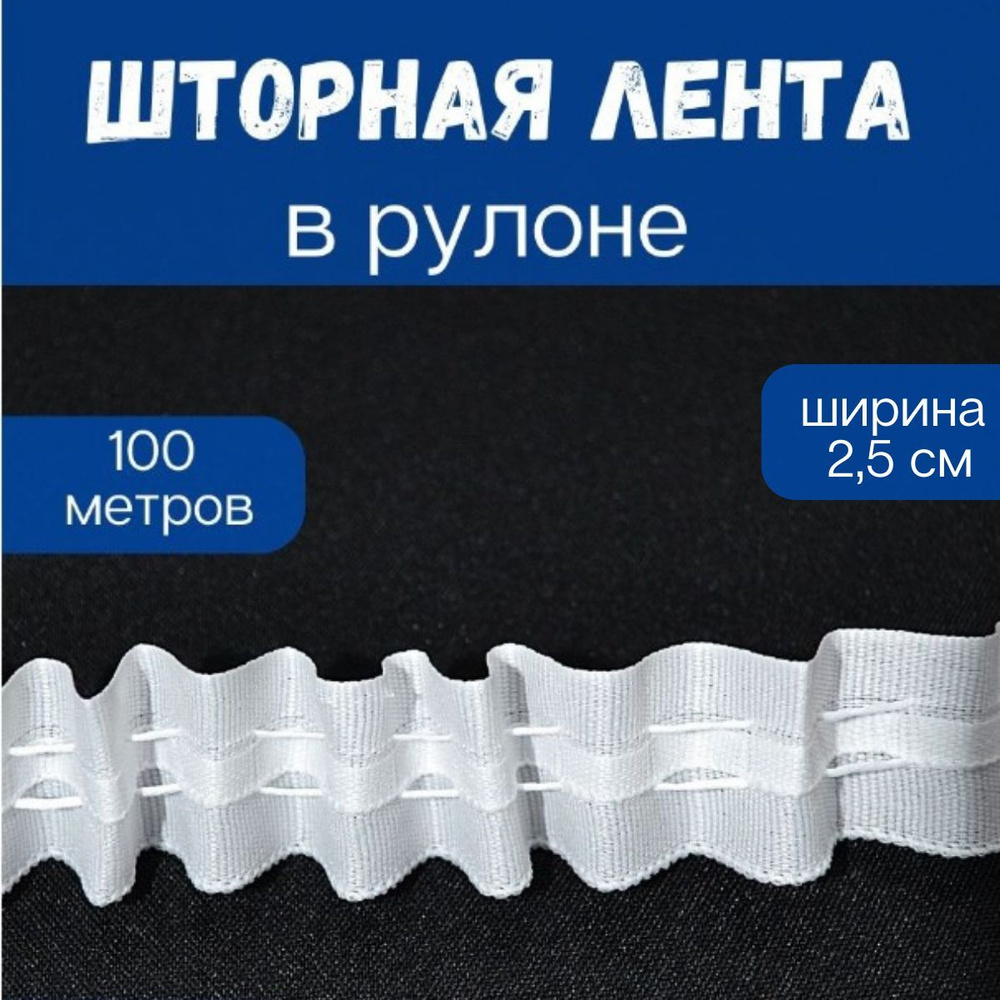 ШТОРНАЯ ЛЕНТА
в рулоне

100
метров

ширина
2,5 см